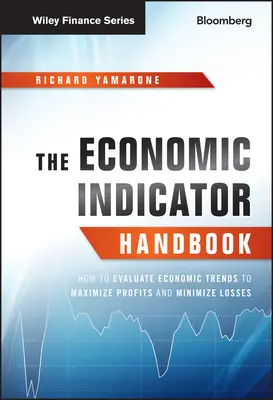 Wiley Finance Series

Bloomberg

RICHARD YAMARONE

THE ECONOMIC INDICATOR HANDBOOK

HOW TO EVALUATE ECONOMIC TRENDS TO MAXIMIZE PROFITS AND MINIMIZE LOSSES